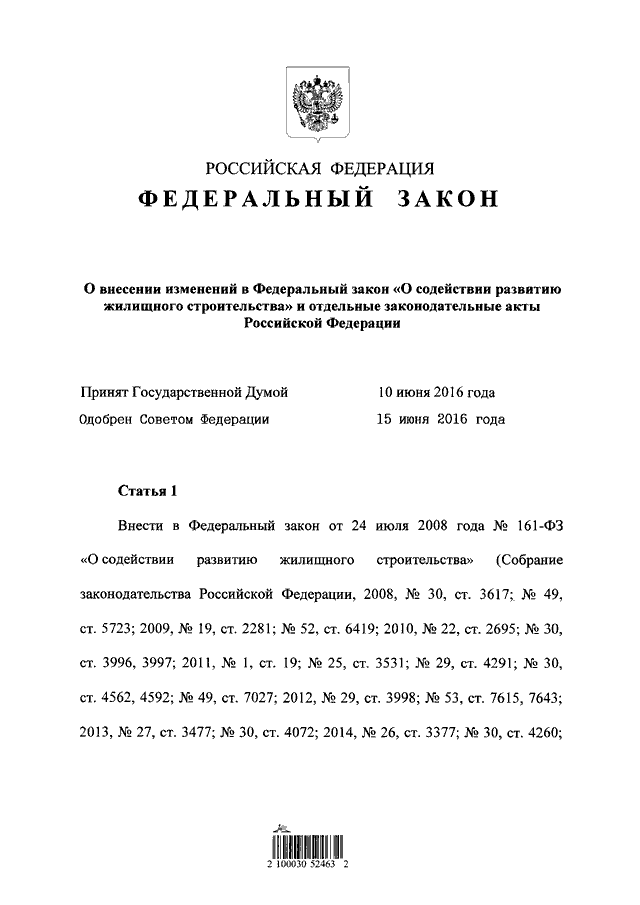 РОССИЙСКАЯ ФЕДЕРАЦИЯ
ФЕДЕРАЛЬНЫЙ ЗАКОН

О внесении изменений в Федеральный закон «О содействии развитию жилищного строительства» и отдельные законодательные акты Российской Федерации

Принят Государственной Думой 10 июня 2016 года
Одобрен Советом Федерации 15 июня 2016 года

Статья 1

Внести в Федеральный закон от 24 июля 2008 года № 161-ФЗ «О содействии развитию жилищного строительства» (Собрание законодательства Российской Федерации, 2008, № 30, ст. 3617; № 49, ст. 5723; 2009, № 19, ст. 2281; № 52, ст. 6419; 2010, № 22, ст. 2695; № 30, ст. 3996, 3997; 2011, № 1, ст. 19; № 25, ст. 3531; № 29, ст. 4291; № 30, ст. 4562, 4592; № 49, ст. 7027; 2012, № 29, ст. 3998; № 53, ст. 7615, 7643; 2013, № 27, ст. 3477; № 30, ст. 4072; 2014, № 26, ст. 3377; № 30, ст. 4260;

2 100030 52463 2